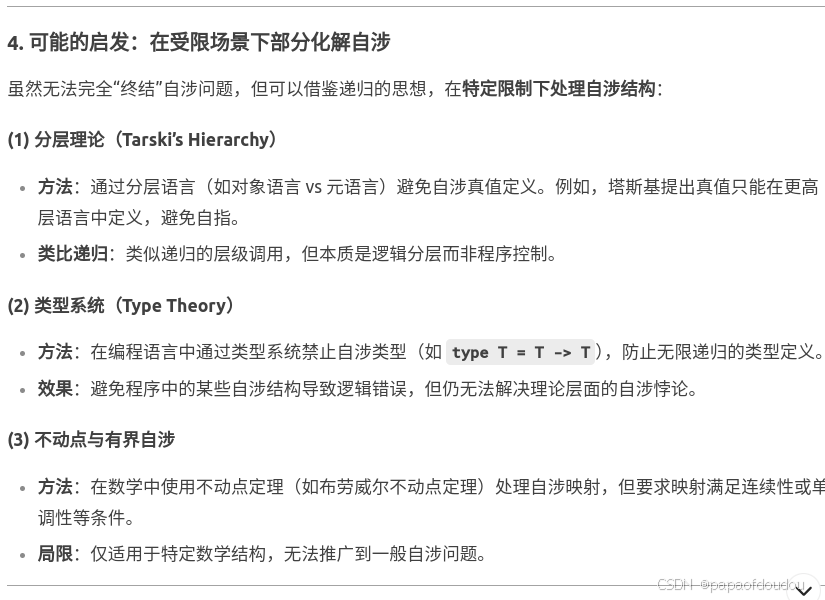 4. 可能的启发：在受限场景下部分化解自涉

虽然无法完全“终结”自涉问题，但可以借鉴递归的思想，在特定限制下处理自涉结构：

(1) 分层理论（Tarski's Hierarchy）

- 方法：通过分层语言（如对象语言 vs 元语言）避免自涉真值定义。例如，塔斯基提出真值只能在更高层语言中定义，避免自指。
- 类比递归：类似递归的层级调用，但本质是逻辑分层而非程序控制。

(2) 类型系统（Type Theory）

- 方法：在编程语言中通过类型系统禁止自涉类型（如 type T = T -> T），防止无限递归的类型定义。
- 效果：避免程序中的某些自涉结构导致逻辑错误，但仍无法解决理论层面的自涉悖论。

(3) 不动点与有界自涉

- 方法：在数学中使用不动点定理（如布劳威尔不动点定理）处理自涉映射，但要求映射满足连续性或单调性等条件。
- 局限：仅适用于特定数学结构，无法推广到一般自涉问题。

CSDN @papaofdoudou